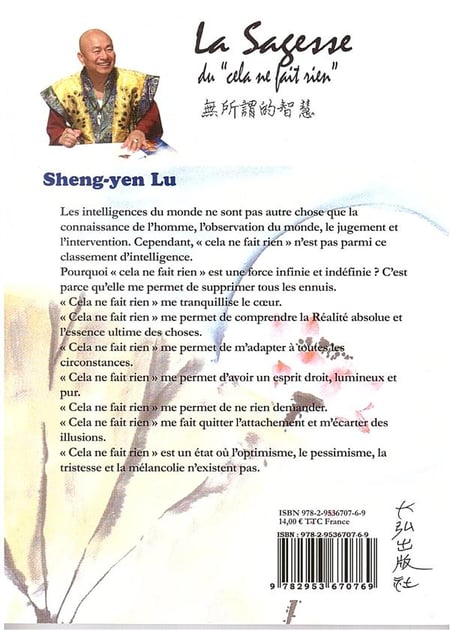 La Sagesse
du "cela ne fait rien"
無所謂的智慧

Sheng-yen Lu

Les intelligences du monde ne sont pas autre chose que la connaissance de l'homme, l'observation du monde, le jugement et l'intervention. Cependant, « cela ne fait rien » n'est pas parmi ce classement d'intelligence.
Pourquoi « cela ne fait rien » est une force infinie et indéfinie ? C'est parce qu'elle me permet de supprimer tous les ennuis.
« Cela ne fait rien » me tranquillise le cœur.
« Cela ne fait rien » me permet de comprendre la Réalité absolue et l'essence ultime des choses.
« Cela ne fait rien » me permet de m'adapter à toutes les circonstances.
« Cela ne fait rien » me permet d'avoir un esprit droit, lumineux et pur.
« Cela ne fait rien » me permet de ne rien demander.
« Cela ne fait rien » me fait quitter l'attachement et m'écarter des illusions.
« Cela ne fait rien » est un état où l'optimisme, le pessimisme, la tristesse et la mélancolie n'existent pas.

ISBN 978-2-9536707-6-9
14,00 € TTC France
ISBN : 978-2-9536707-6-9
9 782953 670769

大弘出版社